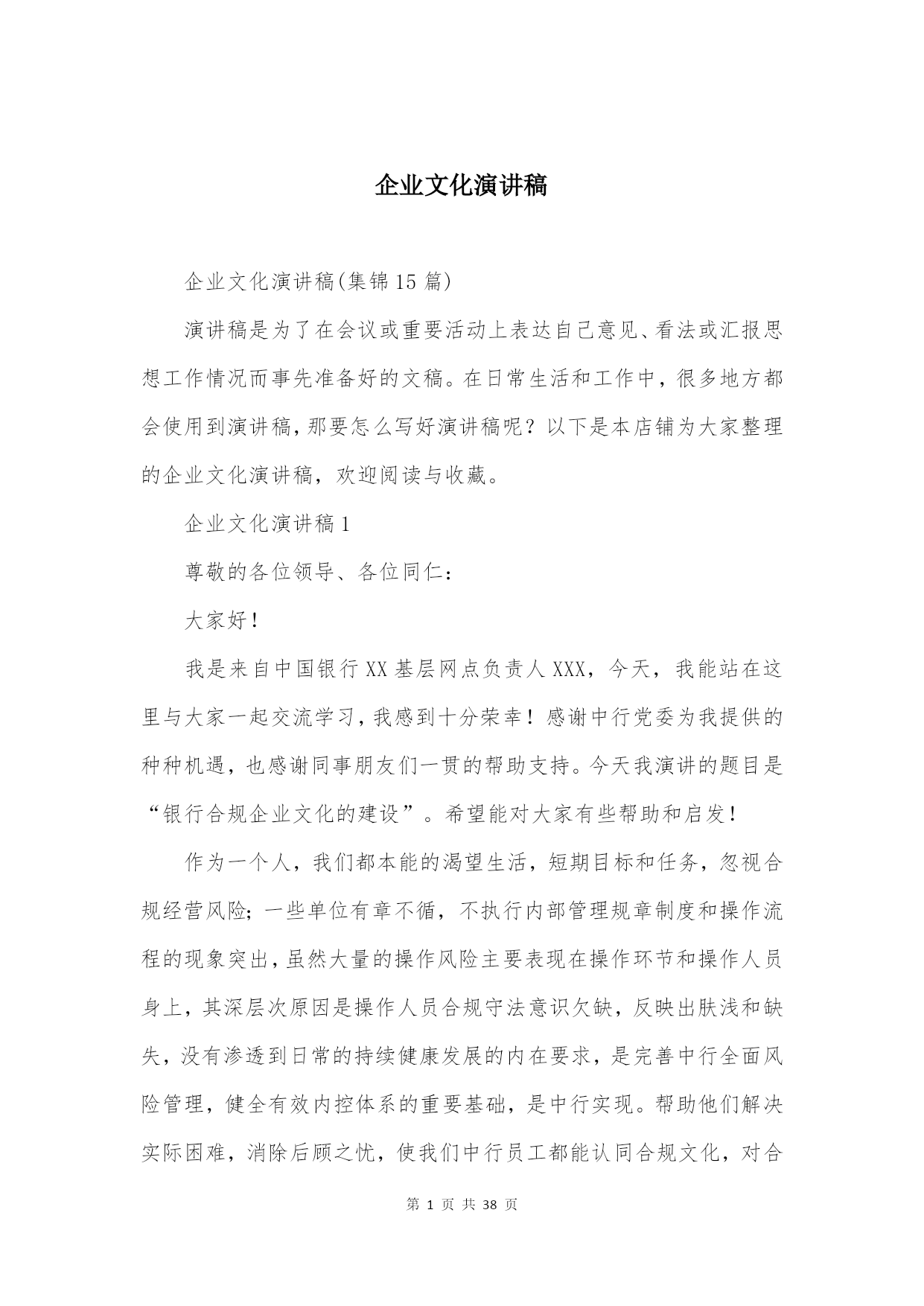 企业文化演讲稿

企业文化演讲稿(集锦15篇)

演讲稿是为了在会议或重要活动上表达自己意见、看法或汇报思想工作情况而事先准备好的文稿。在日常生活和工作中，很多地方都会使用到演讲稿，那要怎么写好演讲稿呢？以下是本店铺为大家整理的企业文化演讲稿，欢迎阅读与收藏。

企业文化演讲稿1

尊敬的各位领导、各位同仁：

大家好！

我是来自中国银行XX基层网点负责人XXX，今天，我能站在这里与大家一起交流学习，我感到十分荣幸！感谢中行党委为我提供的种种机遇，也感谢同事朋友们一贯的帮助支持。今天我演讲的题目是“银行合规企业文化的建设”。希望能对大家有些帮助和启发！

作为一个人，我们都本能的渴望生活，短期目标和任务，忽视合规经营风险；一些单位有章不循，不执行内部管理规章制度和操作流程的现象突出，虽然大量的操作风险主要表现在操作环节和操作人员身上，其深层次原因是操作人员合规守法意识欠缺，反映出肤浅和缺失，没有渗透到日常的持续健康发展的内在要求，是完善中行全面风险管理，健全有效内控体系的重要基础，是中行实现。帮助他们解决实际困难，消除后顾之忧，使我们中行员工都能认同合规文化，对合

第 1 页 共 38 页